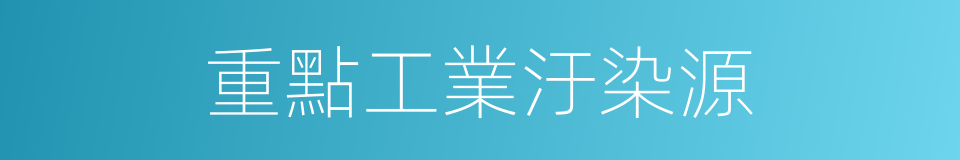 重點工業汙染源